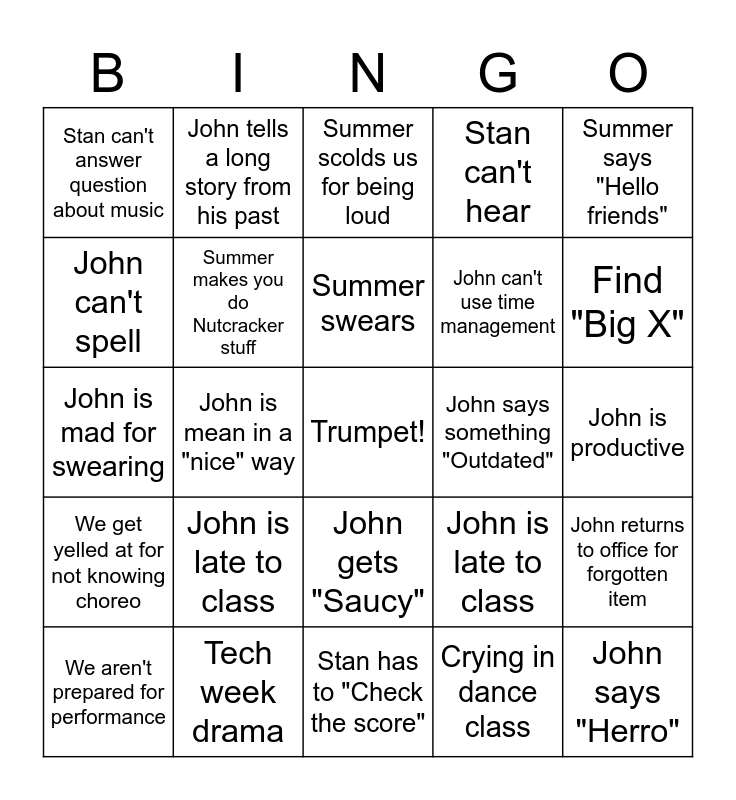 | B | I | N | G | O |
|---|---|---|---|---|
| Stan can't answer question about music | John tells a long story from his past | Summer scolds us for being loud | Stan can't hear | Summer says "Hello friends" |
| John can't spell | Summer makes you do Nutcracker stuff | Summer swears | John can't use time management | Find "Big X" |
| John is mad for swearing | John is mean in a "nice" way | Trumpet! | John says something "Outdated" | John is productive |
| We get yelled at for not knowing choreo | John is late to class | John gets "Saucy" | John is late to class | John returns to office for forgotten item |
| We aren't prepared for performance | Tech week drama | Stan has to "Check the score" | Crying in dance class | John says "Herro" |